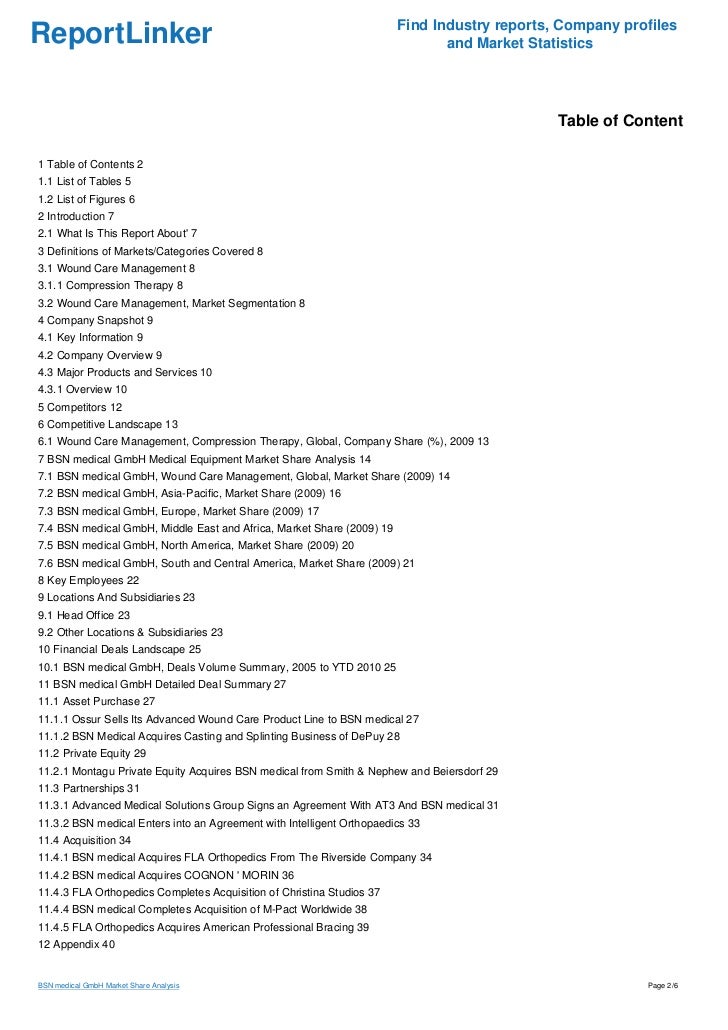 ReportLinker

Find Industry reports, Company profiles and Market Statistics

Table of Content

1 Table of Contents 2
1.1 List of Tables 5
1.2 List of Figures 6
2 Introduction 7
2.1 What Is This Report About' 7
3 Definitions of Markets/Categories Covered 8
3.1 Wound Care Management 8
3.1.1 Compression Therapy 8
3.2 Wound Care Management, Market Segmentation 8
4 Company Snapshot 9
4.1 Key Information 9
4.2 Company Overview 9
4.3 Major Products and Services 10
4.3.1 Overview 10
5 Competitors 12
6 Competitive Landscape 13
6.1 Wound Care Management, Compression Therapy, Global, Company Share (%), 2009 13
7 BSN medical GmbH Medical Equipment Market Share Analysis 14
7.1 BSN medical GmbH, Wound Care Management, Global, Market Share (2009) 14
7.2 BSN medical GmbH, Asia-Pacific, Market Share (2009) 16
7.3 BSN medical GmbH, Europe, Market Share (2009) 17
7.4 BSN medical GmbH, Middle East and Africa, Market Share (2009) 19
7.5 BSN medical GmbH, North America, Market Share (2009) 20
7.6 BSN medical GmbH, South and Central America, Market Share (2009) 21
8 Key Employees 22
9 Locations And Subsidiaries 23
9.1 Head Office 23
9.2 Other Locations & Subsidiaries 23
10 Financial Deals Landscape 25
10.1 BSN medical GmbH, Deals Volume Summary, 2005 to YTD 2010 25
11 BSN medical GmbH Detailed Deal Summary 27
11.1 Asset Purchase 27
11.1.1 Ossur Sells Its Advanced Wound Care Product Line to BSN medical 27
11.1.2 BSN Medical Acquires Casting and Splinting Business of DePuy 28
11.2 Private Equity 29
11.2.1 Montagu Private Equity Acquires BSN medical from Smith & Nephew and Beiersdorf 29
11.3 Partnerships 31
11.3.1 Advanced Medical Solutions Group Signs an Agreement With AT3 And BSN medical 31
11.3.2 BSN medical Enters into an Agreement with Intelligent Orthopaedics 33
11.4 Acquisition 34
11.4.1 BSN medical Acquires FLA Orthopedics From The Riverside Company 34
11.4.2 BSN medical Acquires COGNON ' MORIN 36
11.4.3 FLA Orthopedics Completes Acquisition of Christina Studios 37
11.4.4 BSN medical Completes Acquisition of M-Pact Worldwide 38
11.4.5 FLA Orthopedics Acquires American Professional Bracing 39
12 Appendix 40

BSN medical GmbH Market Share Analysis

Page 2/6